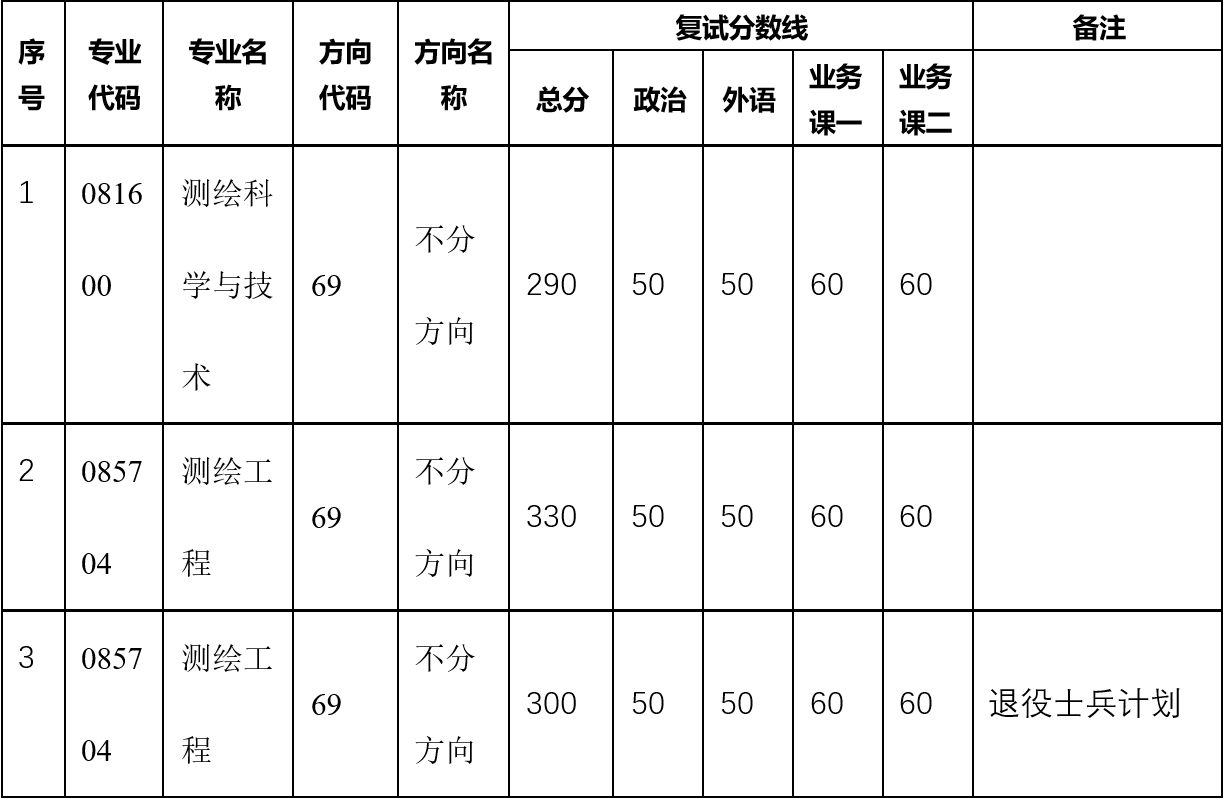 | 序号 | 专业代码 | 专业名称 | 方向代码 | 方向名称 | 复试分数线 |  |  |  |  | 备注 |
|---|---|---|---|---|---|---|---|---|---|---|
|  |  |  |  |  | 总分 | 政治 | 外语 | 业务课一 | 业务课二 |  |
| 1 | 081600 | 测绘科学与技术 | 69 | 不分方向 | 290 | 50 | 50 | 60 | 60 |  |
| 2 | 085704 | 测绘工程 | 69 | 不分方向 | 330 | 50 | 50 | 60 | 60 |  |
| 3 | 085704 | 测绘工程 | 69 | 不分方向 | 300 | 50 | 50 | 60 | 60 | 退役士兵计划 |